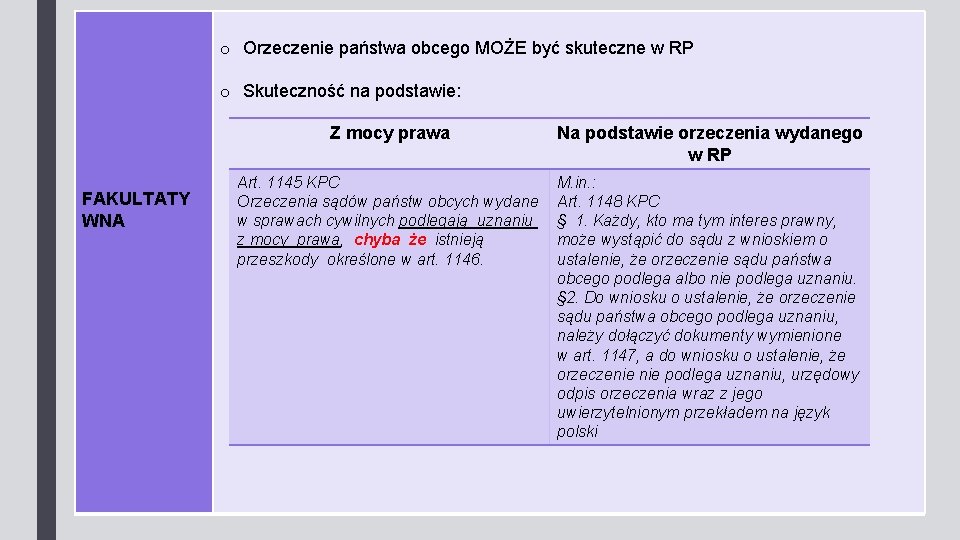 FAKULTATY WNA

o Orzeczenie państwa obcego MOŻE być skuteczne w RP

o Skuteczność na podstawie:

| Z mocy prawa | Na podstawie orzeczenia wydanego w RP |
|---|---|
| Art. 1145 KPC Orzeczenia sądów państw obcych wydane w sprawach cywilnych podlegają uznaniu z mocy prawa, chyba że istnieją przeszkody określone w art. 1146. | M.in.: Art. 1148 KPC § 1. Każdy, kto ma tym interes prawny, może wystąpić do sądu z wnioskiem o ustalenie, że orzeczenie sądu państwa obcego podlega albo nie podlega uznaniu. §2. Do wniosku o ustalenie, że orzeczenie sądu państwa obcego podlega uznaniu, należy dołączyć dokumenty wymienione w art. 1147, a do wniosku o ustalenie, że orzeczenie nie podlega uznaniu, urzędowy odpis orzeczenia wraz z jego uwierzytelnionym przekładem na język polski |